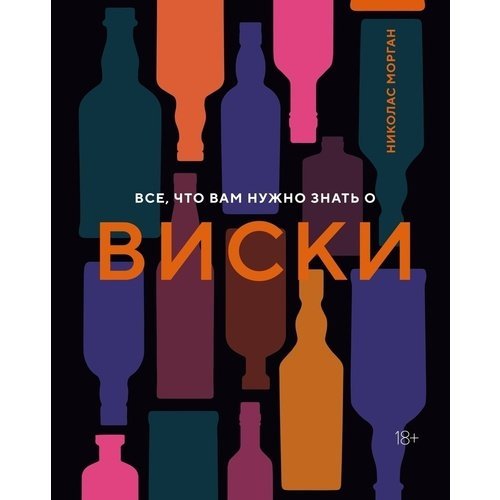 НИКОЛАС МОРГАН

ВСЕ, ЧТО ВАМ НУЖНО ЗНАТЬ О

ВИСКИ

18+